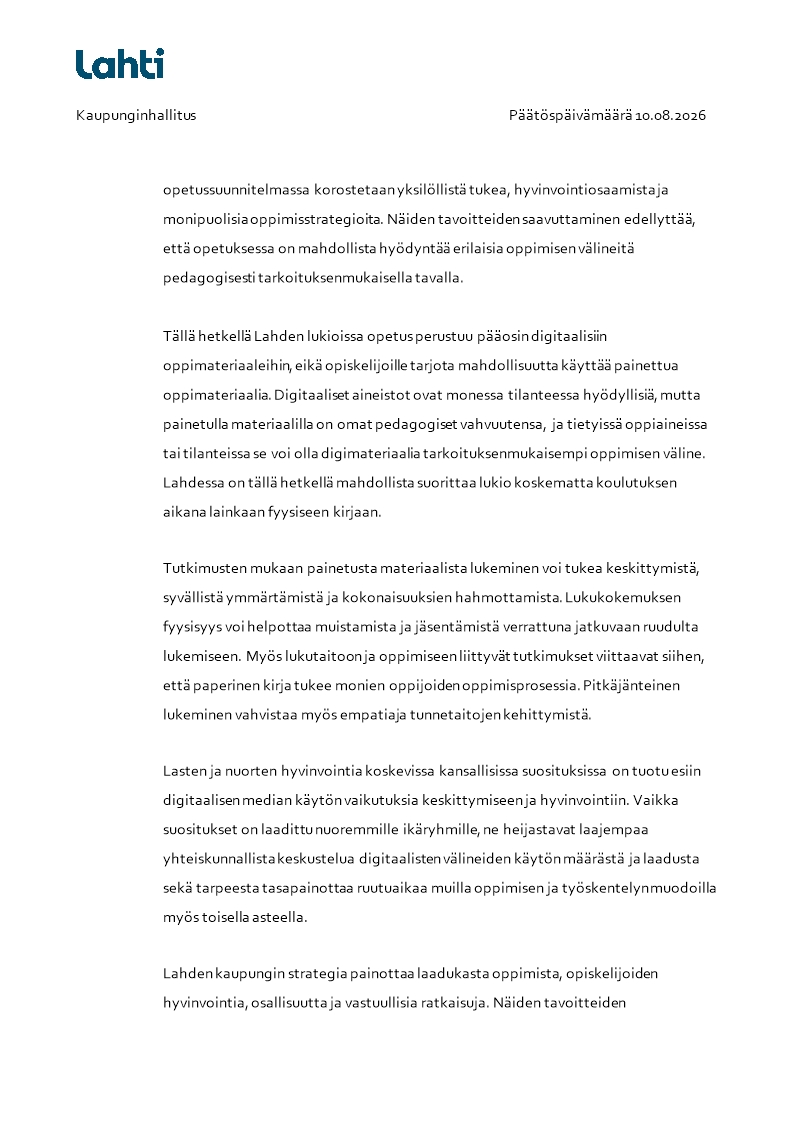 Lahti

Kaupunginhallitus

Päätöspäivämäärä 10.08.2026

opetussuunnitelmassa korostetaan yksilöllistä tukea, hyvinvointiosaamista ja monipuolisia oppimisstrategioita. Näiden tavoitteiden saavuttaminen edellyttää, että opetuksessa on mahdollista hyödyntää erilaisia oppimisen välineitä pedagogisesti tarkoituksenmukaisella tavalla.

Tällä hetkellä Lahden lukioissa opetus perustuu pääosin digitaalisiin oppimateriaaleihin, eikä opiskelijoille tarjota mahdollisuutta käyttää painettua oppimateriaalia. Digitaaliset aineistot ovat monessa tilanteessa hyödyllisiä, mutta painetulla materiaalilla on omat pedagogiset vahvuutensa, ja tietyissä oppiaineissa tai tilanteissa se voi olla digimateriaalia tarkoituksenmukaisempi oppimisen väline. Lahdessa on tällä hetkellä mahdollista suorittaa lukio koskematta koulutuksen aikana lainkaan fyysiseen kirjaan.

Tutkimusten mukaan painetusta materiaalista lukeminen voi tukea keskittymistä, syvällistä ymmärtämistä ja kokonaisuuksien hahmottamista. Lukukokemuksen fyysisyys voi helpottaa muistamista ja jäsentämistä verrattuna jatkuvaan ruudulta lukemiseen. Myös lukutaitoon ja oppimiseen liittyvät tutkimukset viittaavat siihen, että paperinen kirja tukee monien oppijoiden oppimisprosessia. Pitkäjänteinen lukeminen vahvistaa myös empatiaja tunnetaitojen kehittymistä.

Lasten ja nuorten hyvinvointia koskevissa kansallisissa suosituksissa on tuotu esiin digitaalisen median käytön vaikutuksia keskittymiseen ja hyvinvointiin. Vaikka suositukset on laadittu nuoremmille ikäryhmille, ne heijastavat laajempaa yhteiskunnallista keskustelua digitaalisten välineiden käytön määrästä ja laadusta sekä tarpeesta tasapainottaa ruutuaikaa muilla oppimisen ja työskentelyn muodoilla myös toisella asteella.

Lahden kaupungin strategia painottaa laadukasta oppimista, opiskelijoiden hyvinvointia, osallisuutta ja vastuullisia ratkaisuja. Näiden tavoitteiden